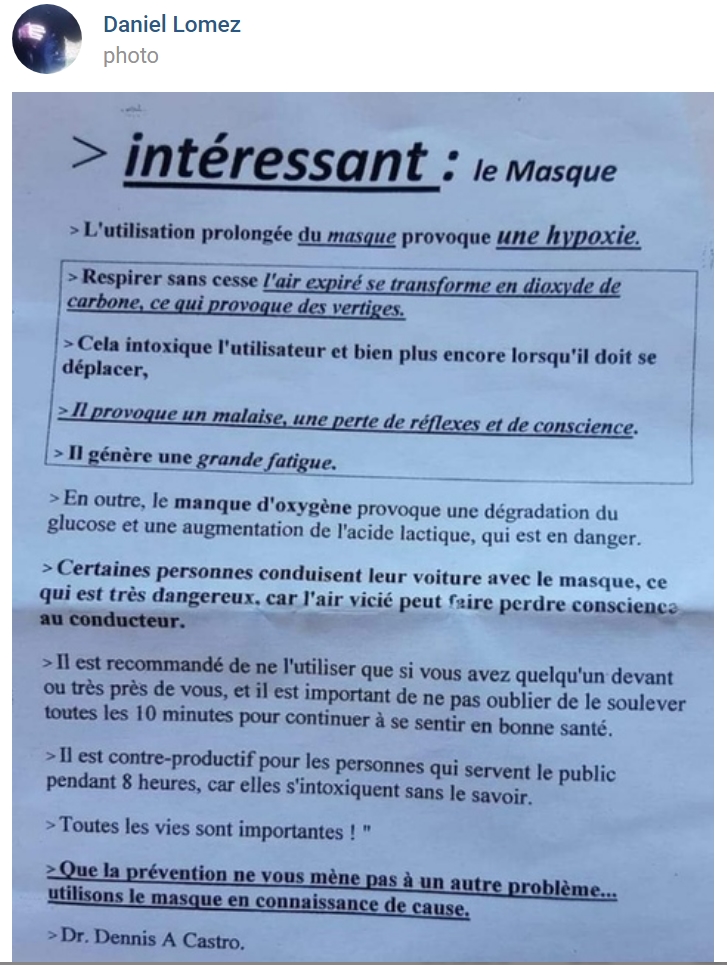 Daniel Lomez
photo

> intéressant : le Masque

> L'utilisation prolongée du masque provoque une hypoxie.

> Respirer sans cesse l'air expiré se transforme en dioxyde de carbone, ce qui provoque des vertiges.

> Cela intoxique l'utilisateur et bien plus encore lorsqu'il doit se déplacer,

> Il provoque un malaise, une perte de réflexes et de conscience.

> Il génère une grande fatigue.

> En outre, le manque d'oxygène provoque une dégradation du glucose et une augmentation de l'acide lactique, qui est en danger.

> Certaines personnes conduisent leur voiture avec le masque, ce qui est très dangereux, car l'air vicié peut faire perdre conscience au conducteur.

> Il est recommandé de ne l'utiliser que si vous avez quelqu'un devant ou très près de vous, et il est important de ne pas oublier de le soulever toutes les 10 minutes pour continuer à se sentir en bonne santé.

> Il est contre-productif pour les personnes qui servent le public pendant 8 heures, car elles s'intoxiquent sans le savoir.

> Toutes les vies sont importantes ! "

> Que la prévention ne vous mène pas à un autre problème... utilisons le masque en connaissance de cause.

> Dr. Dennis A Castro.